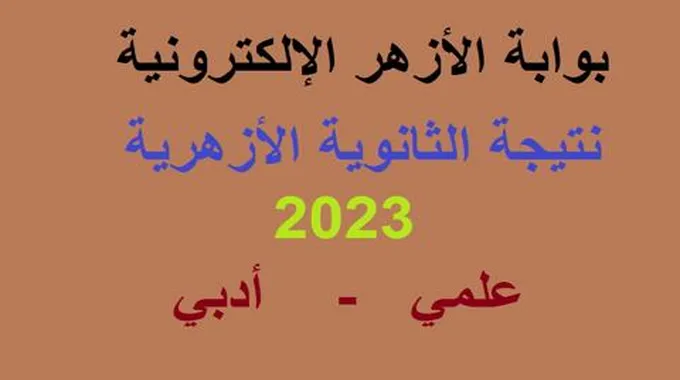 بوابة الأزهر الإلكترونية

نتيجة الثانوية الأزهرية

2023

علمي - أدبي